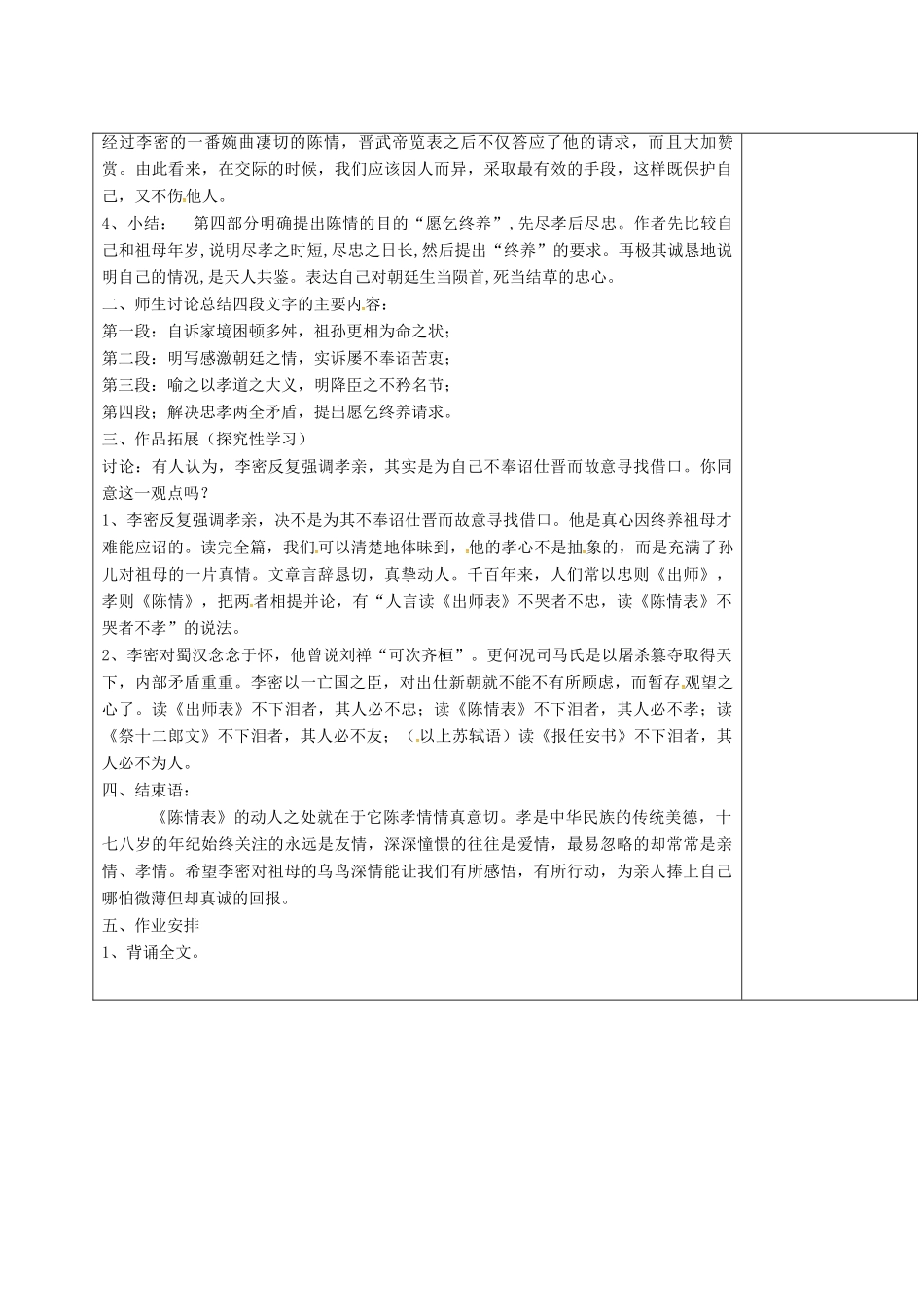 经过李密的一番婉曲凄切的陈情，晋武帝览表之后不仅答应了他的请求，而且大加赞赏。由此看来，在交际的时候，我们应该因人而异，采取最有效的手段，这样既保护自己，又不伤他人。

4、小结：　第四部分明确提出陈情的目的“愿乞终养”,先尽孝后尽忠。作者先比较自己和祖母年岁,说明尽孝之时短,尽忠之日长,然后提出“终养”的要求。再极其诚恳地说明自己的情况,是天人共鉴。表达自己对朝廷生当陨首,死当结草的忠心。

二、师生讨论总结四段文字的主要内容：

第一段：自诉家境困顿多舛，祖孙更相为命之状；

第二段：明写感激朝廷之情，实诉屡不奉诏苦衷；

第三段：喻之以孝道之大义，明降臣之不矜名节；

第四段；解决忠孝两全矛盾，提出愿乞终养请求。

三、作品拓展（探究性学习）

讨论：有人认为，李密反复强调孝亲，其实是为自己不奉诏仕晋而故意寻找借口。你同意这一观点吗？

1、李密反复强调孝亲，决不是为其不奉诏仕晋而故意寻找借口。他是真心因终养祖母才难能应诏的。读完全篇，我们可以清楚地体味到，他的孝心不是抽象的，而是充满了孙儿对祖母的一片真情。文章言辞恳切，真挚动人。千百年来，人们常以忠则《出师》，孝则《陈情》，把两者相提并论，有“人言读《出师表》不哭者不忠，读《陈情表》不哭者不孝”的说法。

2、李密对蜀汉念念于怀，他曾说刘禅“可次齐桓”。更何况司马氏是以屠杀篡夺取得天下，内部矛盾重重。李密以一亡国之臣，对出仕新朝就不能不有所顾虑，而暂存观望之心了。读《出师表》不下泪者，其人必不忠；读《陈情表》不下泪者，其人必不孝；读《祭十二郎文》不下泪者，其人必不友；（以上苏轼语）读《报任安书》不下泪者，其人必不为人。

四、结束语：

《陈情表》的动人之处就在于它陈孝情情真意切。孝是中华民族的传统美德，十七八岁的年纪始终关注的永远是友情，深深憧憬的往往是爱情，最易忽略的却常常是亲情、孝情。希望李密对祖母的乌鸟深情能让我们有所感悟，有所行动，为亲人捧上自己哪怕微薄但却真诚的回报。

五、作业安排

1、背诵全文。